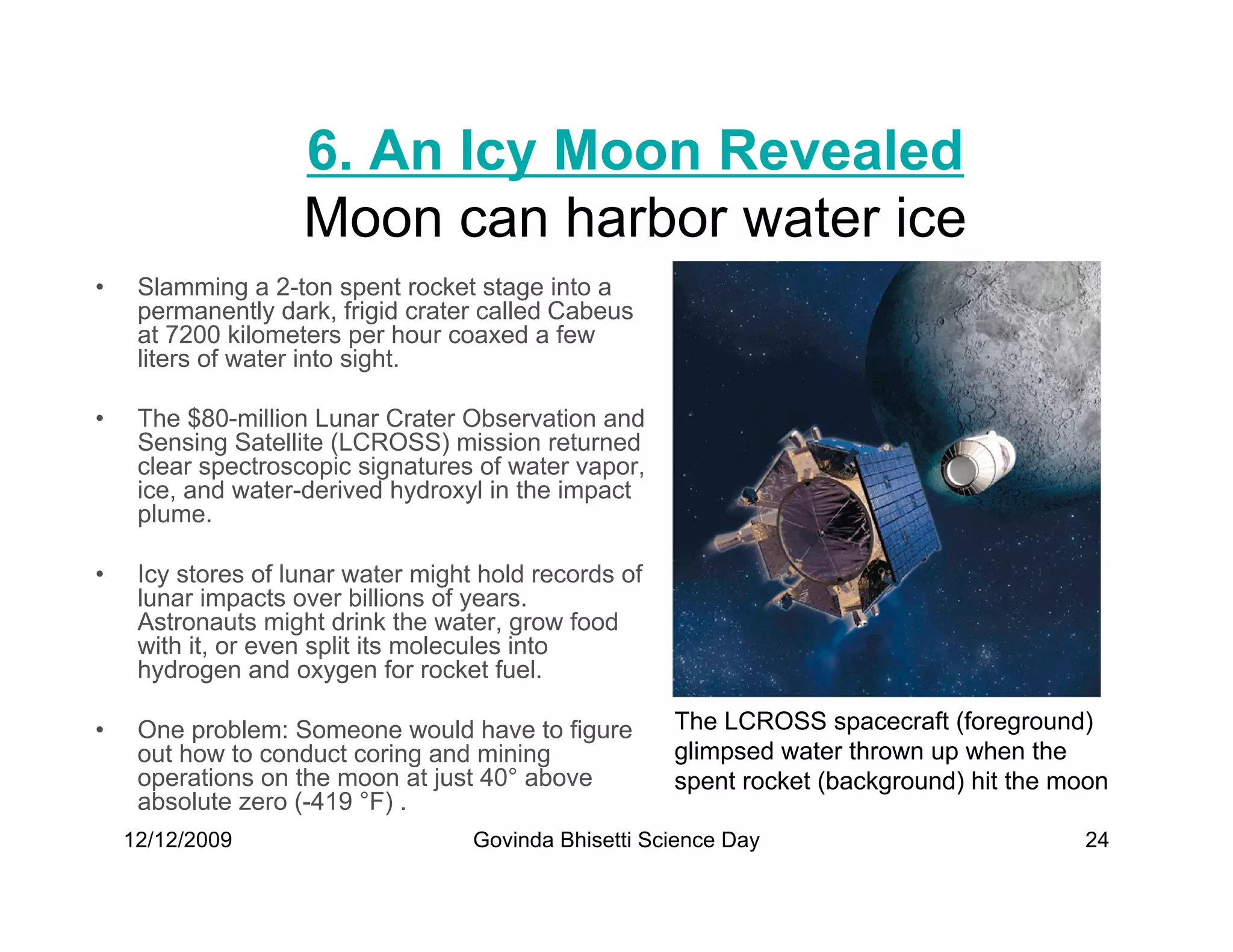 6. An Icy Moon Revealed
Moon can harbor water ice

• Slamming a 2-ton spent rocket stage into a permanently dark, frigid crater called Cabeus at 7200 kilometers per hour coaxed a few liters of water into sight.

• The \$80-million Lunar Crater Observation and Sensing Satellite (LCROSS) mission returned clear spectroscopic signatures of water vapor, ice, and water-derived hydroxyl in the impact plume.

• Icy stores of lunar water might hold records of lunar impacts over billions of years. Astronauts might drink the water, grow food with it, or even split its molecules into hydrogen and oxygen for rocket fuel.

• One problem: Someone would have to figure out how to conduct coring and mining operations on the moon at just 40° above absolute zero (-419 °F) .

The LCROSS spacecraft (foreground) glimpsed water thrown up when the spent rocket (background) hit the moon

12/12/2009 Govinda Bhisetti Science Day 24